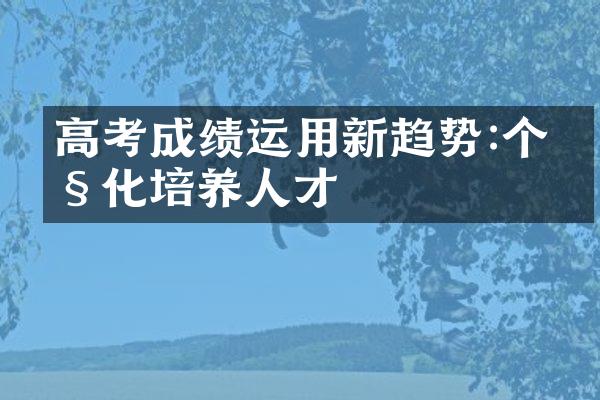 高考成绩运用新趋势:个§化培养人才